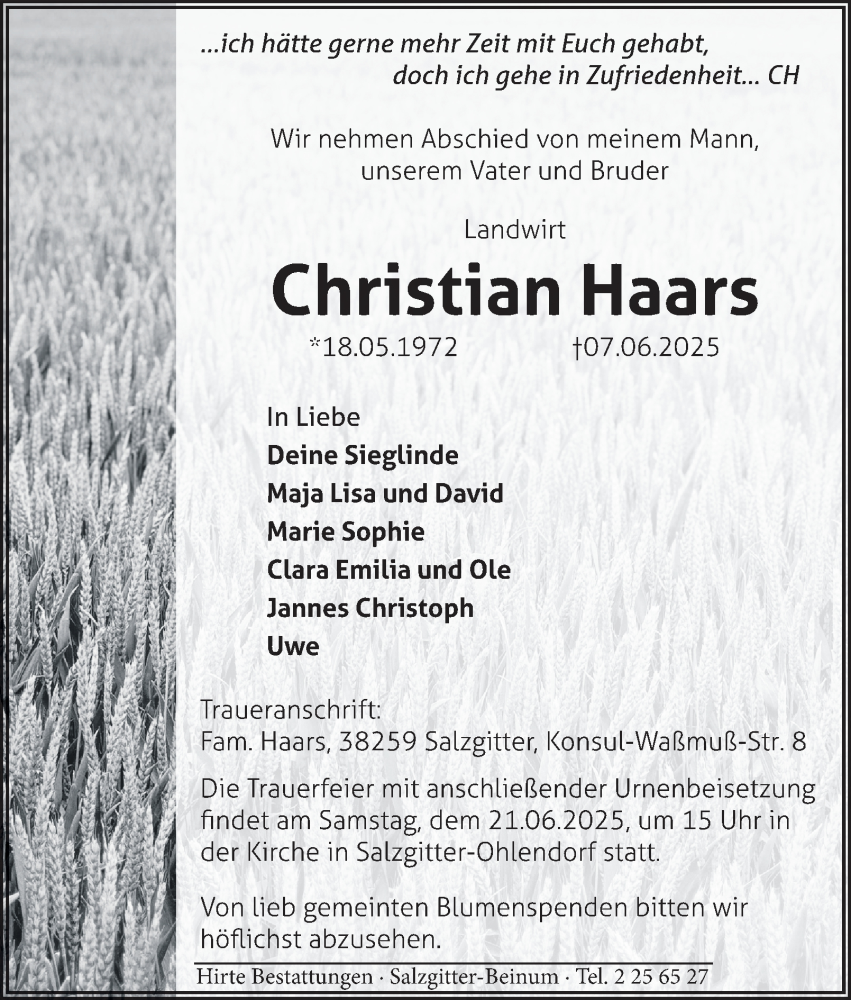 ...ich hätte gerne mehr Zeit mit Euch gehabt, doch ich gehe in Zufriedenheit... CH

Wir nehmen Abschied von meinem Mann, unserem Vater und Bruder

Landwirt

Christian Haars

*18.05.1972 †07.06.2025

In Liebe
Deine Sieglinde
Maja Lisa und David
Marie Sophie
Clara Emilia und Ole
Jannes Christoph
Uwe

Traueranschrift:
Fam. Haars, 38259 Salzgitter, Konsul-Waßmuß-Str. 8

Die Trauerfeier mit anschließender Urnenbeisetzung findet am Samstag, dem 21.06.2025, um 15 Uhr in der Kirche in Salzgitter-Ohlendorf statt.

Von lieb gemeinten Blumenspenden bitten wir höflichst abzusehen.

Hirte Bestattungen · Salzgitter-Beinum · Tel. 2 25 65 27